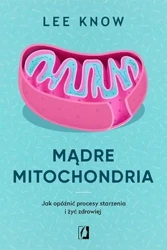 LEE KNOW

MĄDRE MITOCHONDRIA

Jak opóźnić procesy starzenia i żyć zdrowiej